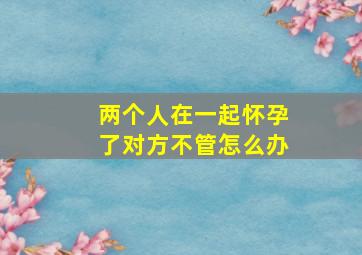 两个人在一起怀孕了对方不管怎么办